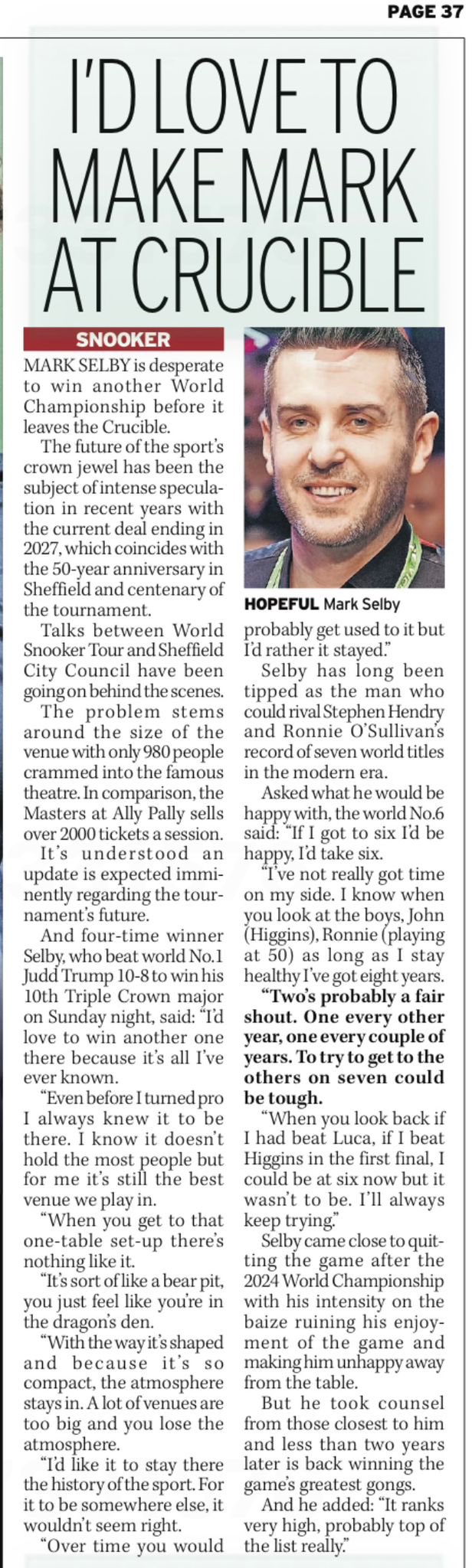 PAGE 37

I'D LOVE TO MAKE MARK AT CRUCIBLE

SNOOKER

MARK SELBY is desperate to win another World Championship before it leaves the Crucible.

The future of the sport's crown jewel has been the subject of intense speculation in recent years with the current deal ending in 2027, which coincides with the 50-year anniversary in Sheffield and centenary of the tournament.

Talks between World Snooker Tour and Sheffield City Council have been going on behind the scenes.

The problem stems around the size of the venue with only 980 people crammed into the famous theatre. In comparison, the Masters at Ally Pally sells over 2000 tickets a session.

It's understood an update is expected imminently regarding the tournament's future.

And four-time winner Selby, who beat world No.1 Judd Trump 10-8 to win his 10th Triple Crown major on Sunday night, said: "I'd love to win another one there because it's all I've ever known.

"Even before I turned pro I always knew it to be there. I know it doesn't hold the most people but for me it's still the best venue we play in.

"When you get to that one-table set-up there's nothing like it.

"It's sort of like a bear pit, you just feel like you're in the dragon's den.

"With the way it's shaped and because it's so compact, the atmosphere stays in. A lot of venues are too big and you lose the atmosphere.

"I'd like it to stay there the history of the sport. For it to be somewhere else, it wouldn't seem right.

"Over time you would

HOPEFUL Mark Selby

probably get used to it but I'd rather it stayed."

Selby has long been tipped as the man who could rival Stephen Hendry and Ronnie O'Sullivan's record of seven world titles in the modern era.

Asked what he would be happy with, the world No.6 said: "If I got to six I'd be happy, I'd take six.

"I've not really got time on my side. I know when you look at the boys, John (Higgins), Ronnie (playing at 50) as long as I stay healthy I've got eight years.

"Two's probably a fair shout. One every other year, one every couple of years. To try to get to the others on seven could be tough.

"When you look back if I had beat Luca, if I beat Higgins in the first final, I could be at six now but it wasn't to be. I'll always keep trying."

Selby came close to quitting the game after the 2024 World Championship with his intensity on the baize ruining his enjoyment of the game and making him unhappy away from the table.

But he took counsel from those closest to him and less than two years later is back winning the game's greatest gongs.

And he added: "It ranks very high, probably top of the list really."